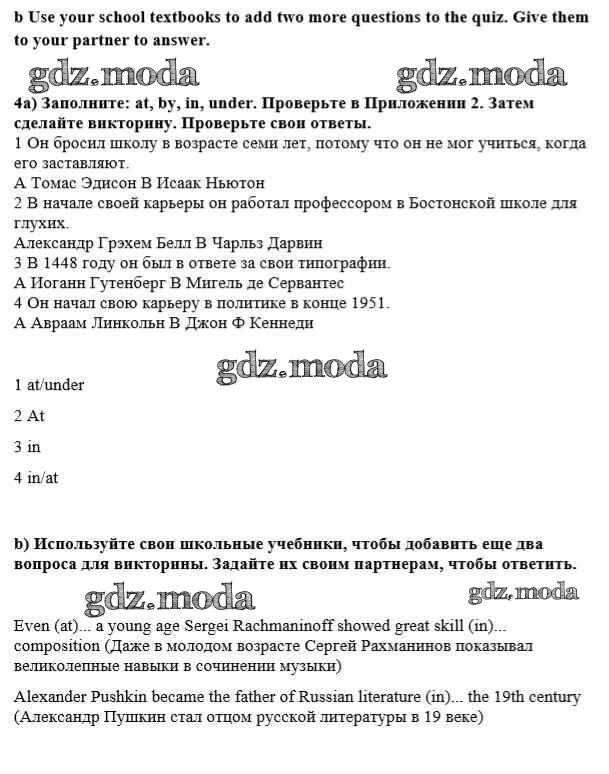 b Use your school textbooks to add two more questions to the quiz. Give them to your partner to answer.

gdz.moda gdz.moda

4а) Заполните: at, by, in, under. Проверьте в Приложении 2. Затем сделайте викторину. Проверьте свои ответы.
1 Он бросил школу в возрасте семи лет, потому что он не мог учиться, когда его заставляют.
А Томас Эдисон В Исаак Ньютон
2 В начале своей карьеры он работал профессором в Бостонской школе для глухих.
Александр Грэхем Белл В Чарльз Дарвин
3 В 1448 году он был в ответе за свои типографии.
А Иоганн Гутенберг В Мигель де Сервантес
4 Он начал свою карьеру в политике в конце 1951.
А Авраам Линкольн В Джон Ф Кеннеди

gdz.moda

1 at/under

2 At

3 in

4 in/at

b) Используйте свои школьные учебники, чтобы добавить еще два вопроса для викторины. Задайте их своим партнерам, чтобы ответить.

gdz.moda gdz.moda

Even (at)... a young age Sergei Rachmaninoff showed great skill (in)... composition (Даже в молодом возрасте Сергей Рахманинов показывал великолепные навыки в сочинении музыки)

Alexander Pushkin became the father of Russian literature (in)... the 19th century (Александр Пушкин стал отцом русской литературы в 19 веке)